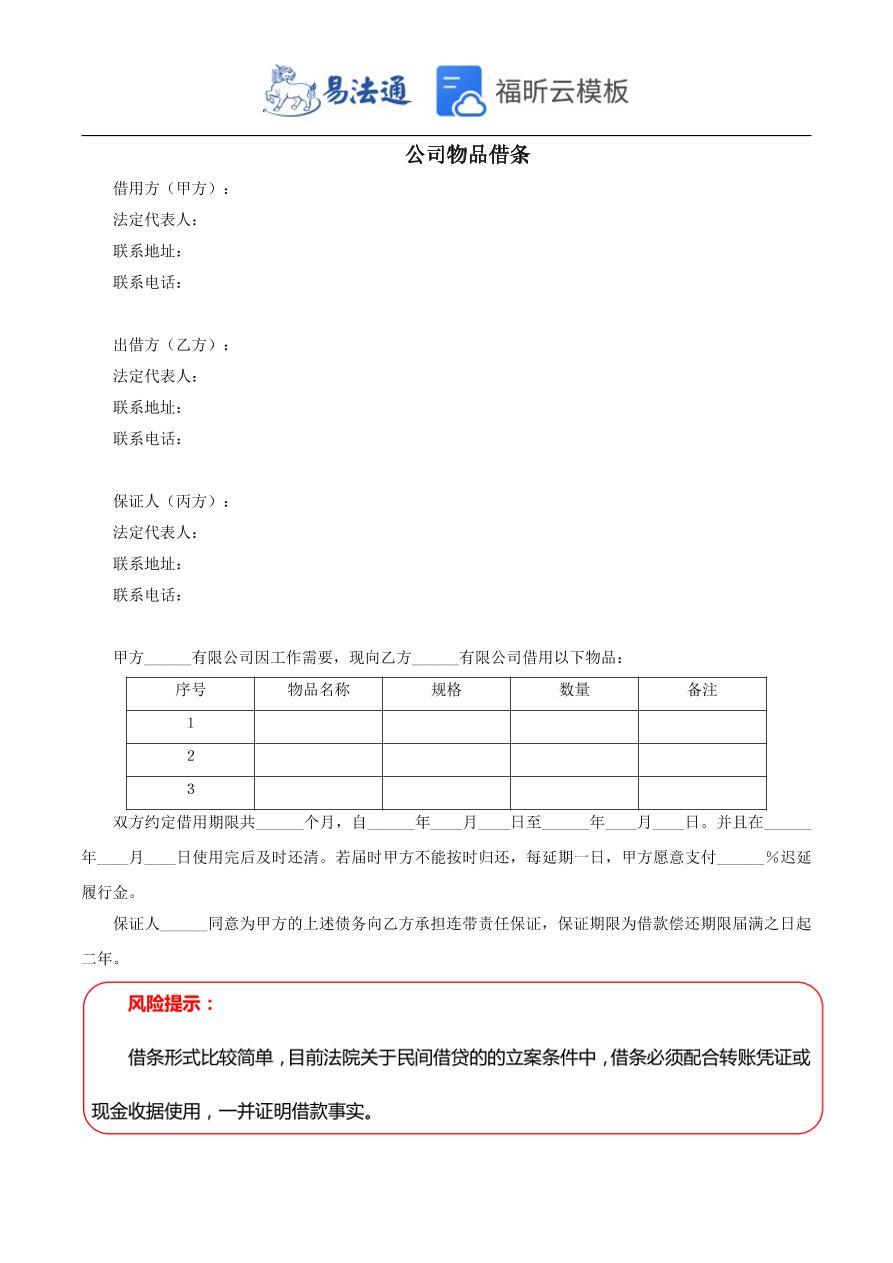 易法通 福昕云模板

公司物品借条

借用方（甲方）：
法定代表人：
联系地址：
联系电话：

出借方（乙方）：
法定代表人：
联系地址：
联系电话：

保证人（丙方）：
法定代表人：
联系地址：
联系电话：

甲方______有限公司因工作需要，现向乙方______有限公司借用以下物品：

| 序号 | 物品名称 | 规格 | 数量 | 备注 |
|---|---|---|---|---|
| 1 | | | | |
| 2 | | | | |
| 3 | | | | |

双方约定借用期限共______个月，自______年____月____日至______年____月____日。并且在______年____月____日使用完后及时还清。若届时甲方不能按时归还，每延期一日，甲方愿意支付______%迟延履行金。

保证人______同意为甲方的上述债务向乙方承担连带责任保证，保证期限为借款偿还期限届满之日起二年。

风险提示：

借条形式比较简单，目前法院关于民间借贷的的立案条件中，借条必须配合转账凭证或现金收据使用，一并证明借款事实。